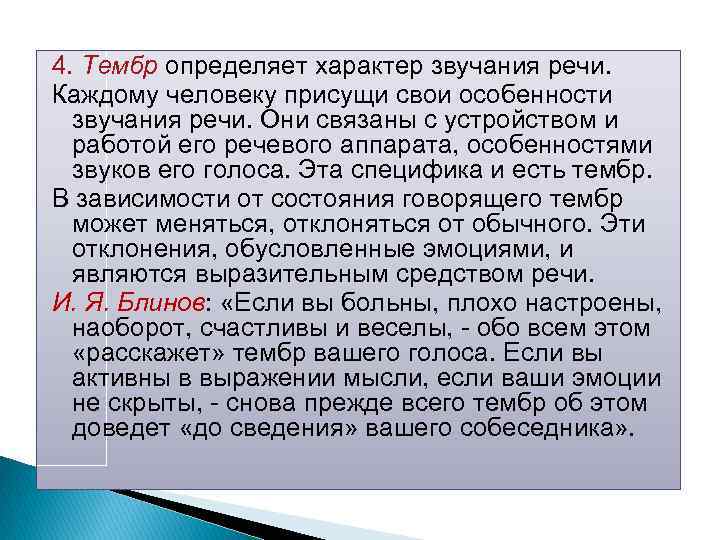 4. Тембр определяет характер звучания речи.

Каждому человеку присущи свои особенности звучания речи. Они связаны с устройством и работой его речевого аппарата, особенностями звуков его голоса. Эта специфика и есть тембр.

В зависимости от состояния говорящего тембр может меняться, отклоняться от обычного. Эти отклонения, обусловленные эмоциями, и являются выразительным средством речи.

И. Я. Блинов: «Если вы больны, плохо настроены, наоборот, счастливы и веселы, - обо всем этом «расскажет» тембр вашего голоса. Если вы активны в выражении мысли, если ваши эмоции не скрыты, - снова прежде всего тембр об этом доведет «до сведения» вашего собеседника».